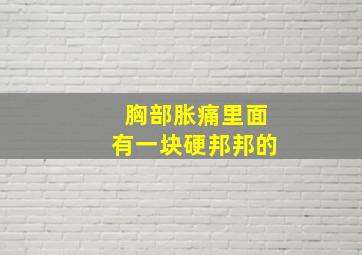 胸部胀痛里面
有一块硬邦邦的